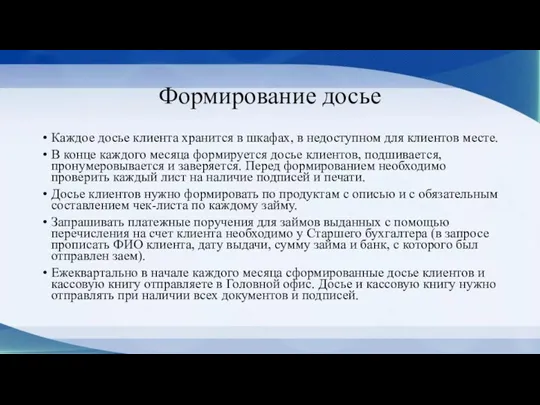 Формирование досье

• Каждое досье клиента хранится в шкафах, в недоступном для клиентов месте.

• В конце каждого месяца формируется досье клиентов, подшивается, пронумеровывается и заверяется. Перед формированием необходимо проверить каждый лист на наличие подписей и печати.

• Досье клиентов нужно формировать по продуктам с описью и с обязательным составлением чек-листа по каждому займу.

• Запрашивать платежные поручения для займов выданных с помощью перечисления на счет клиента необходимо у Старшего бухгалтера (в запросе прописать ФИО клиента, дату выдачи, сумму займа и банк, с которого был отправлен заем).

• Ежеквартально в начале каждого месяца сформированные досье клиентов и кассовую книгу отправляете в Головной офис. Досье и кассовую книгу нужно отправлять при наличии всех документов и подписей.